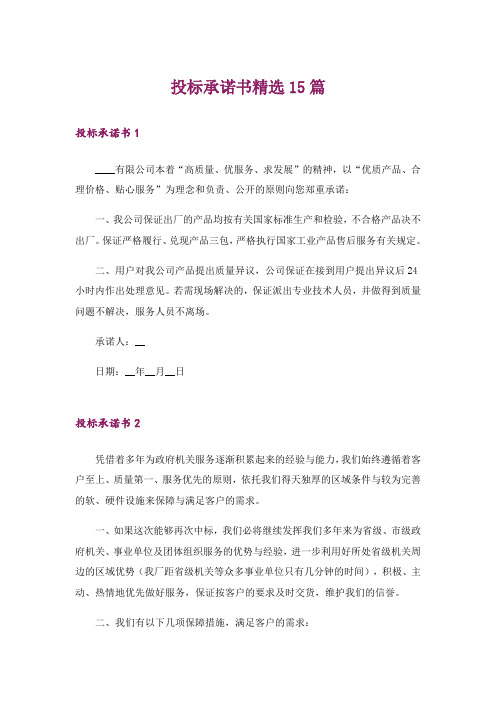 投标承诺书精选15篇

投标承诺书1

____有限公司本着“高质量、优服务、求发展”的精神，以“优质产品、合理价格、贴心服务”为理念和负责、公开的原则向您郑重承诺：

一、我公司保证出厂的产品均按有关国家标准生产和检验，不合格产品决不出厂。保证严格履行、兑现产品三包，严格执行国家工业产品售后服务有关规定。

二、用户对我公司产品提出质量异议，公司保证在接到用户提出异议后24小时内作出处理意见。若需现场解决的，保证派出专业技术人员，并做得到质量问题不解决，服务人员不离场。

承诺人：__

日期：__年__月__日

投标承诺书2

凭借着多年为政府机关服务逐渐积累起来的经验与能力，我们始终遵循着客户至上、质量第一、服务优先的原则，依托我们得天独厚的区域条件与较为完善的软、硬件设施来保障与满足客户的需求。

一、如果这次能够再次中标，我们必将继续发挥我们多年来为省级、市级政府机关、事业单位及团体组织服务的优势与经验，进一步利用好所处省级机关周边的区域优势（我厂距省级机关等众多事业单位只有几分钟的时间），积极、主动、热情地优先做好服务，保证按客户的要求及时交货，维护我们的信誉。

二、我们有以下几项保障措施，满足客户的需求：